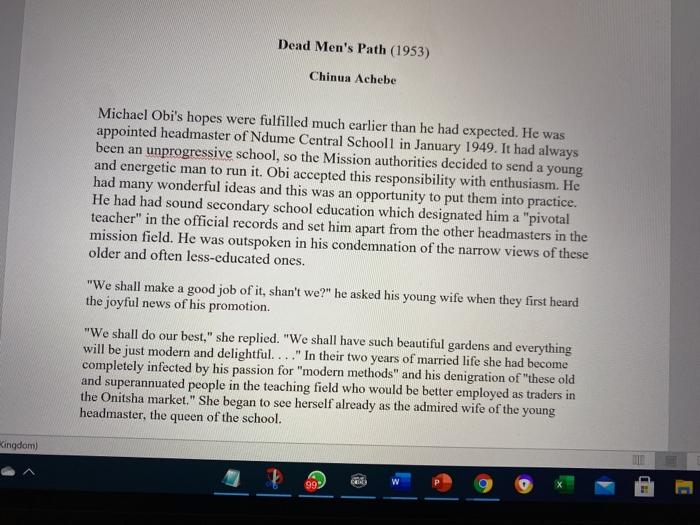 Dead Men's Path (1953)

Chinua Achebe

Michael Obi's hopes were fulfilled much earlier than he had expected. He was appointed headmaster of Ndume Central School1 in January 1949. It had always been an unprogressive school, so the Mission authorities decided to send a young and energetic man to run it. Obi accepted this responsibility with enthusiasm. He had many wonderful ideas and this was an opportunity to put them into practice. He had had sound secondary school education which designated him a "pivotal teacher" in the official records and set him apart from the other headmasters in the mission field. He was outspoken in his condemnation of the narrow views of these older and often less-educated ones.

"We shall make a good job of it, shan't we?" he asked his young wife when they first heard the joyful news of his promotion.

"We shall do our best," she replied. "We shall have such beautiful gardens and everything will be just modern and delightful. . . ." In their two years of married life she had become completely infected by his passion for "modern methods" and his denigration of "these old and superannuated people in the teaching field who would be better employed as traders in the Onitsha market." She began to see herself already as the admired wife of the young headmaster, the queen of the school.

Kingdom)

99